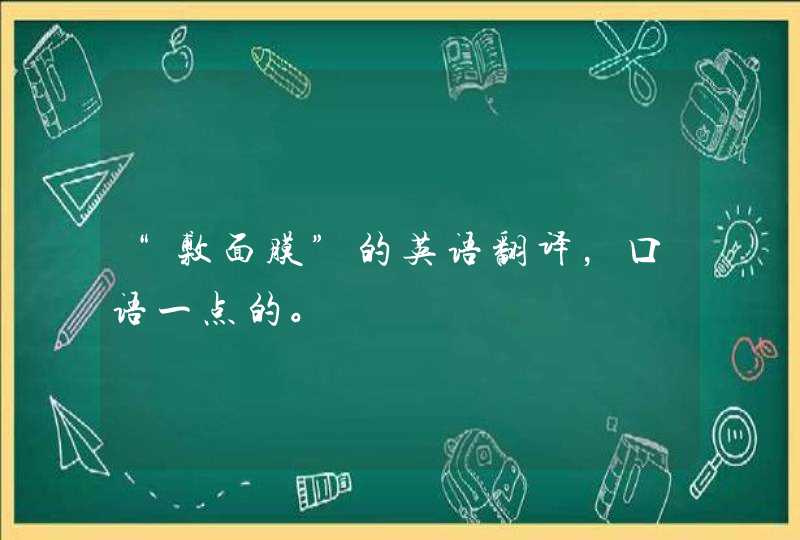 “敷面膜”的英语翻译，口语一点的。